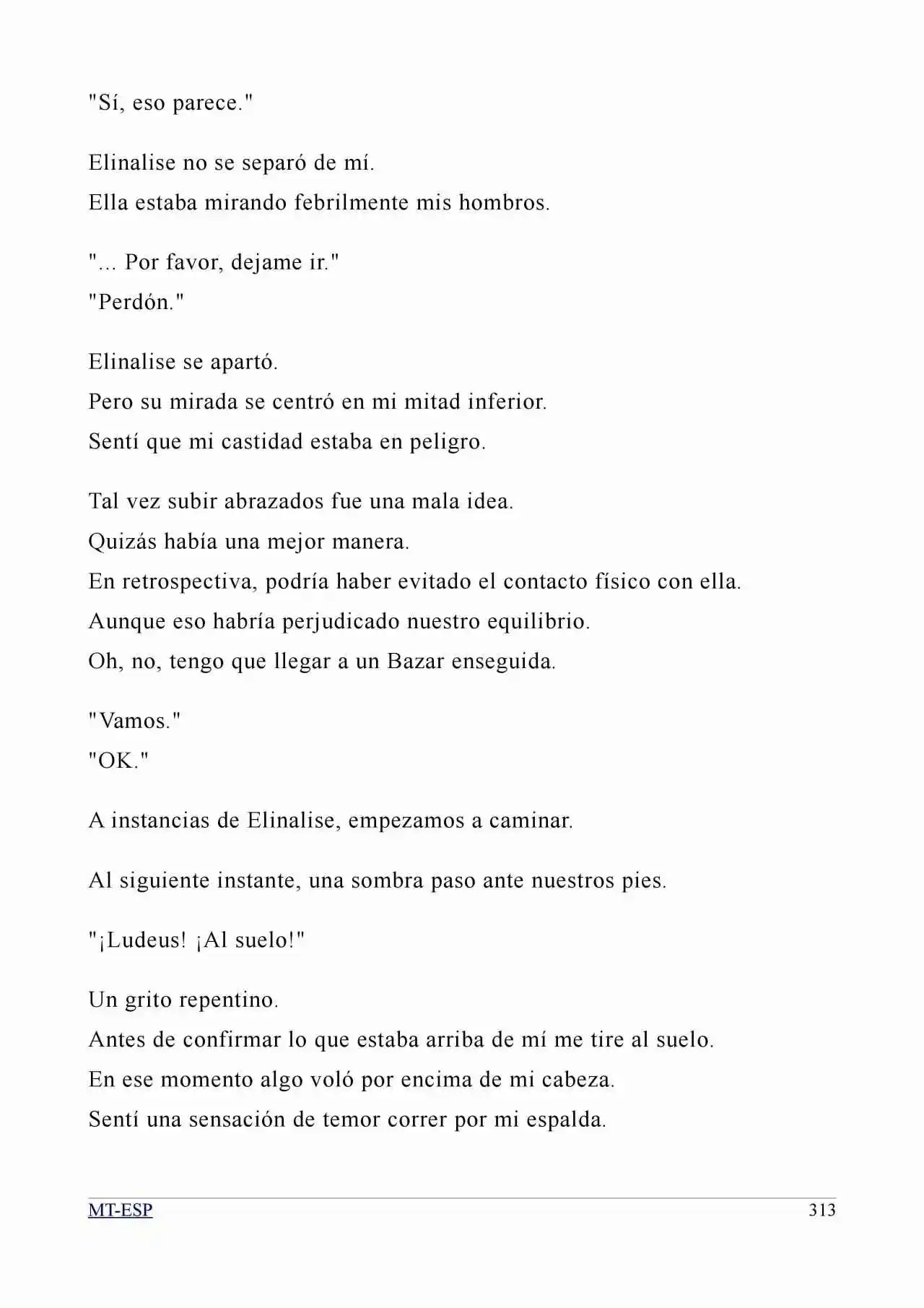 "Sí, eso parece."

Elinalise no se separó de mí.
Ella estaba mirando febrilmente mis hombros.

"... Por favor, dejame ir."
"Perdón."

Elinalise se apartó.
Pero su mirada se centró en mi mitad inferior.
Sentí que mi castidad estaba en peligro.

Tal vez subir abrazados fue una mala idea.
Quizás había una mejor manera.
En retrospectiva, podría haber evitado el contacto físico con ella.
Aunque eso habría perjudicado nuestro equilibrio.
Oh, no, tengo que llegar a un Bazar enseguida.

"Vamos."
"OK."

A instancias de Elinalise, empezamos a caminar.

Al siguiente instante, una sombra paso ante nuestros pies.

"¡Ludeus! ¡Al suelo!"

Un grito repentino.
Antes de confirmar lo que estaba arriba de mí me tire al suelo.
En ese momento algo voló por encima de mi cabeza.
Sentí una sensación de temor correr por mi espalda.

MT-ESP 313